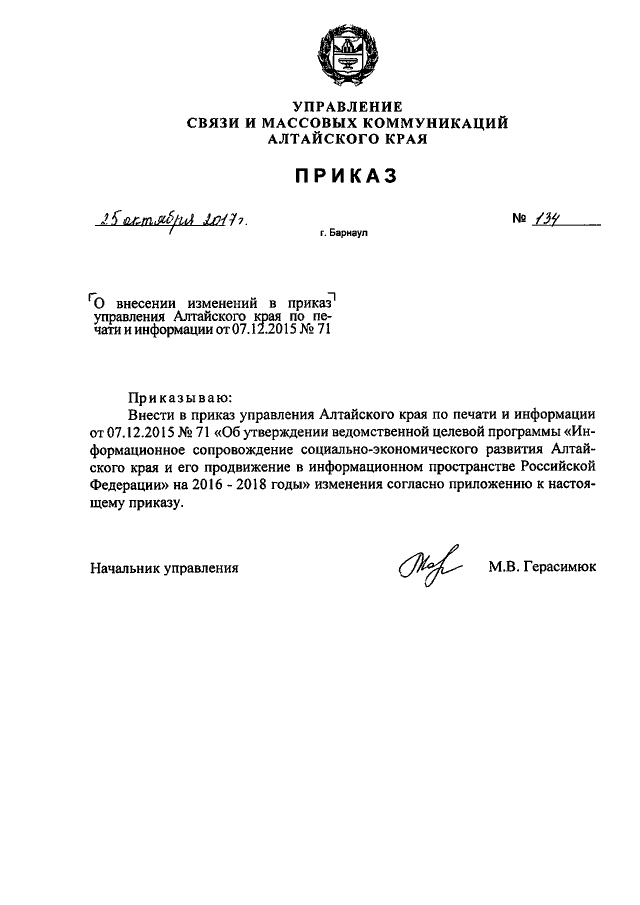 УПРАВЛЕНИЕ
СВЯЗИ И МАССОВЫХ КОММУНИКАЦИЙ
АЛТАЙСКОГО КРАЯ

ПРИКАЗ

25 октября 2017 г.

№ 134

г. Барнаул

О внесении изменений в приказ управления Алтайского края по печати и информации от 07.12.2015 № 71

Приказываю:
Внести в приказ управления Алтайского края по печати и информации от 07.12.2015 № 71 «Об утверждении ведомственной целевой программы «Информационное сопровождение социально-экономического развития Алтайского края и его продвижение в информационном пространстве Российской Федерации» на 2016 - 2018 годы» изменения согласно приложению к настоящему приказу.

Начальник управления

М.В. Герасимюк